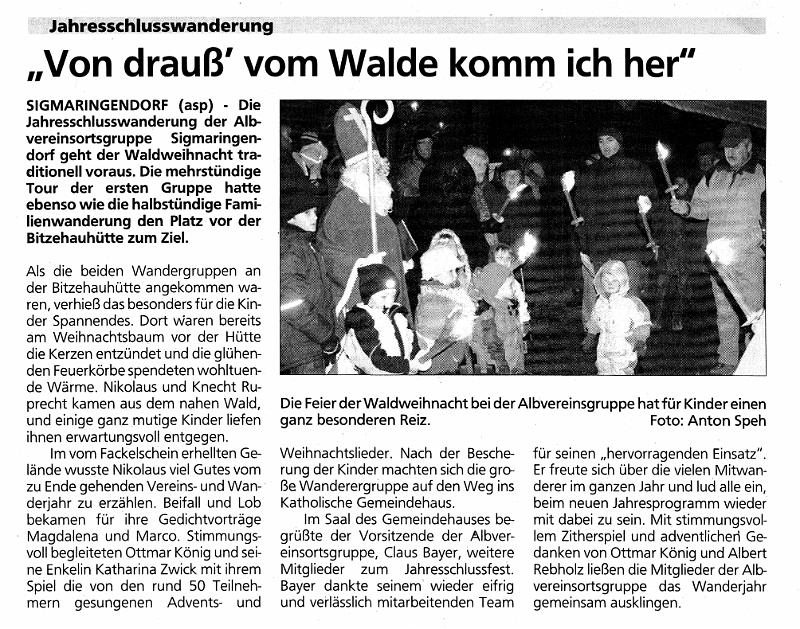 Jahresschlusswanderung

„Von drauß' vom Walde komm ich her"

SIGMARINGENDORF (asp) - Die Jahresschlusswanderung der Albvereinsortsgruppe Sigmaringendorf geht der Waldweihnacht traditionell voraus. Die mehrstündige Tour der ersten Gruppe hatte ebenso wie die halbstündige Familienwanderung den Platz vor der Bitzehauhütte zum Ziel.

Als die beiden Wandergruppen an der Bitzehauhütte angekommen waren, verhieß das besonders für die Kinder Spannendes. Dort waren bereits am Weihnachtsbaum vor der Hütte die Kerzen entzündet und die glühenden Feuerkörbe spendeten wohltuende Wärme. Nikolaus und Knecht Ruprecht kamen aus dem nahen Wald, und einige ganz mutige Kinder liefen ihnen erwartungsvoll entgegen.

Im vom Fackelschein erhellten Gelände wusste Nikolaus viel Gutes vom zu Ende gehenden Vereins- und Wanderjahr zu erzählen. Beifall und Lob bekamen für ihre Gedichtvorträge Magdalena und Marco. Stimmungsvoll begleiteten Ottmar König und seine Enkelin Katharina Zwick mit ihrem Spiel die von den rund 50 Teilnehmern gesungenen Advents- und Weihnachtslieder. Nach der Bescherung der Kinder machten sich die große Wanderergruppe auf den Weg ins Katholische Gemeindehaus.

Im Saal des Gemeindehauses begrüßte der Vorsitzende der Albvereinsortsgruppe, Claus Bayer, weitere Mitglieder zum Jahresschlussfest. Bayer dankte seinem wieder eifrig und verlässlich mitarbeitenden Team für seinen „hervorragenden Einsatz". Er freute sich über die vielen Mitwanderer im ganzen Jahr und lud alle ein, beim neuen Jahresprogramm wieder mit dabei zu sein. Mit stimmungsvollem Zitherspiel und adventlichen Gedanken von Ottmar König und Albert Rebholz ließen die Mitglieder der Albvereinsortsgruppe das Wanderjahr gemeinsam ausklingen.

Die Feier der Waldweihnacht bei der Albvereinsgruppe hat für Kinder einen ganz besonderen Reiz. Foto: Anton Speh